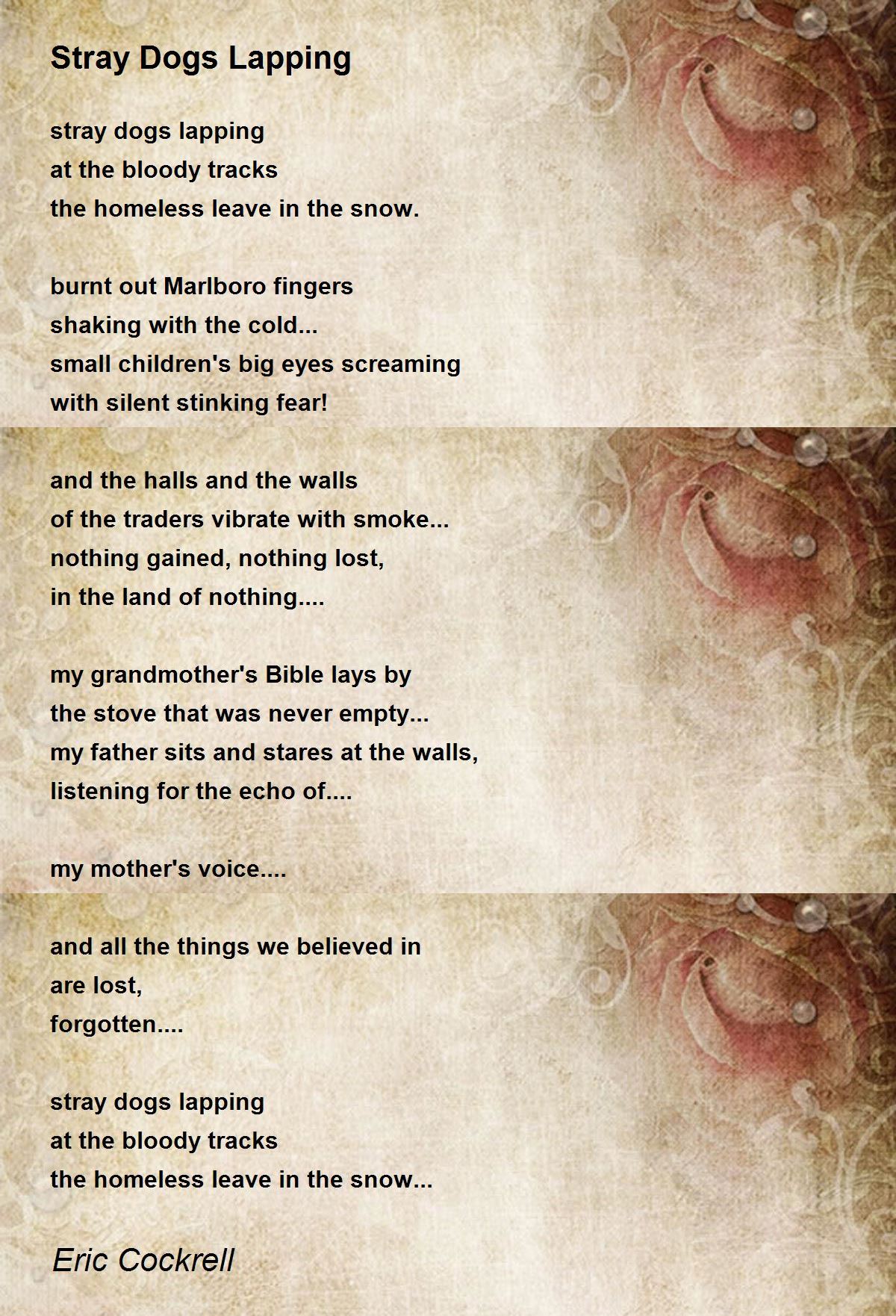 Stray Dogs Lapping

stray dogs lapping
at the bloody tracks
the homeless leave in the snow.

burnt out Marlboro fingers
shaking with the cold...
small children's big eyes screaming
with silent stinking fear!

and the halls and the walls
of the traders vibrate with smoke...
nothing gained, nothing lost,
in the land of nothing....

my grandmother's Bible lays by
the stove that was never empty...
my father sits and stares at the walls,
listening for the echo of....

my mother's voice....

and all the things we believed in
are lost,
forgotten....

stray dogs lapping
at the bloody tracks
the homeless leave in the snow...

Eric Cockrell